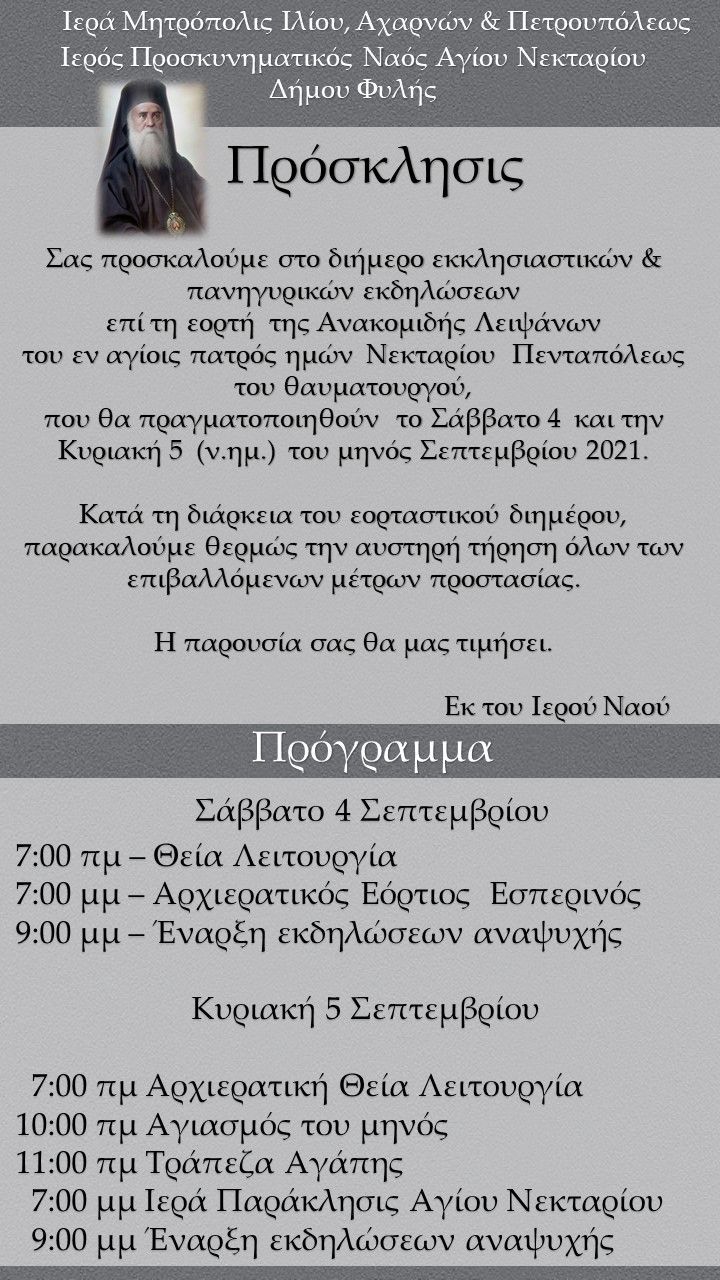 Ιερά Μητρόπολις Ιλίου, Αχαρνών & Πετρουπόλεως
Ιερός Προσκυνηματικός Ναός Αγίου Νεκταρίου
Δήμου Φυλής

Πρόσκλησις

Σας προσκαλούμε στο διήμερο εκκλησιαστικών & πανηγυρικών εκδηλώσεων επί τη εορτή της Ανακομιδής Λειψάνων του εν αγίοις πατρός ημών Νεκταρίου Πενταπόλεως του θαυματουργού, που θα πραγματοποιηθούν το Σάββατο 4 και την Κυριακή 5 (ν.ημ.) του μηνός Σεπτεμβρίου 2021.

Κατά τη διάρκεια του εορταστικού διημέρου, παρακαλούμε θερμώς την αυστηρή τήρηση όλων των επιβαλλόμενων μέτρων προστασίας.

Η παρουσία σας θα μας τιμήσει.

Εκ του Ιερού Ναού

Πρόγραμμα

Σάββατο 4 Σεπτεμβρίου
7:00 πμ – Θεία Λειτουργία
7:00 μμ – Αρχιερατικός Εόρτιος Εσπερινός
9:00 μμ – Έναρξη εκδηλώσεων αναψυχής

Κυριακή 5 Σεπτεμβρίου

7:00 πμ Αρχιερατική Θεία Λειτουργία
10:00 πμ Αγιασμός του μηνός
11:00 πμ Τράπεζα Αγάπης
7:00 μμ Ιερά Παράκλησις Αγίου Νεκταρίου
9:00 μμ Έναρξη εκδηλώσεων αναψυχής